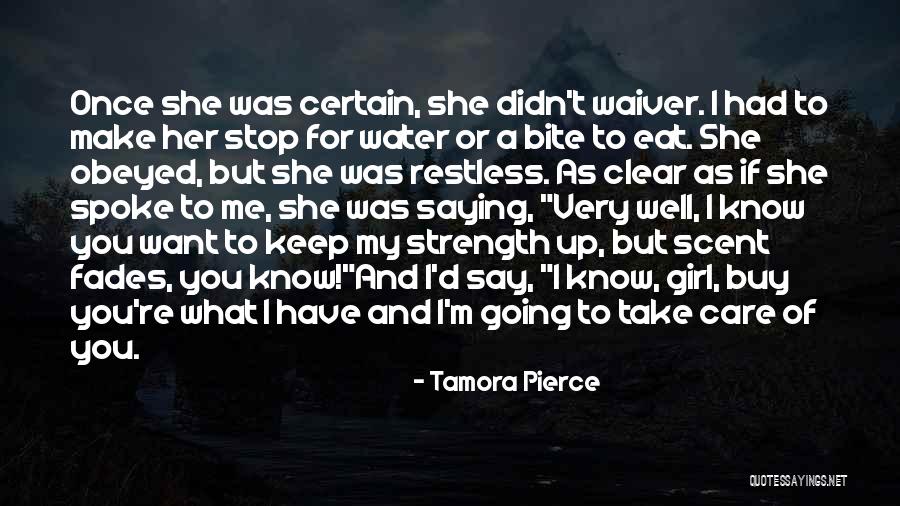 Once she was certain, she didn't waiver. I had to make her stop for water or a bite to eat. She obeyed, but she was restless. As clear as if she spoke to me, she was saying, "Very well, I know you want to keep my strength up, but scent fades, you know!"And I'd say, "I know, girl, buy you're what I have and I'm going to take care of you.

- Tamora Pierce

QUOTESSAYINGS.NET